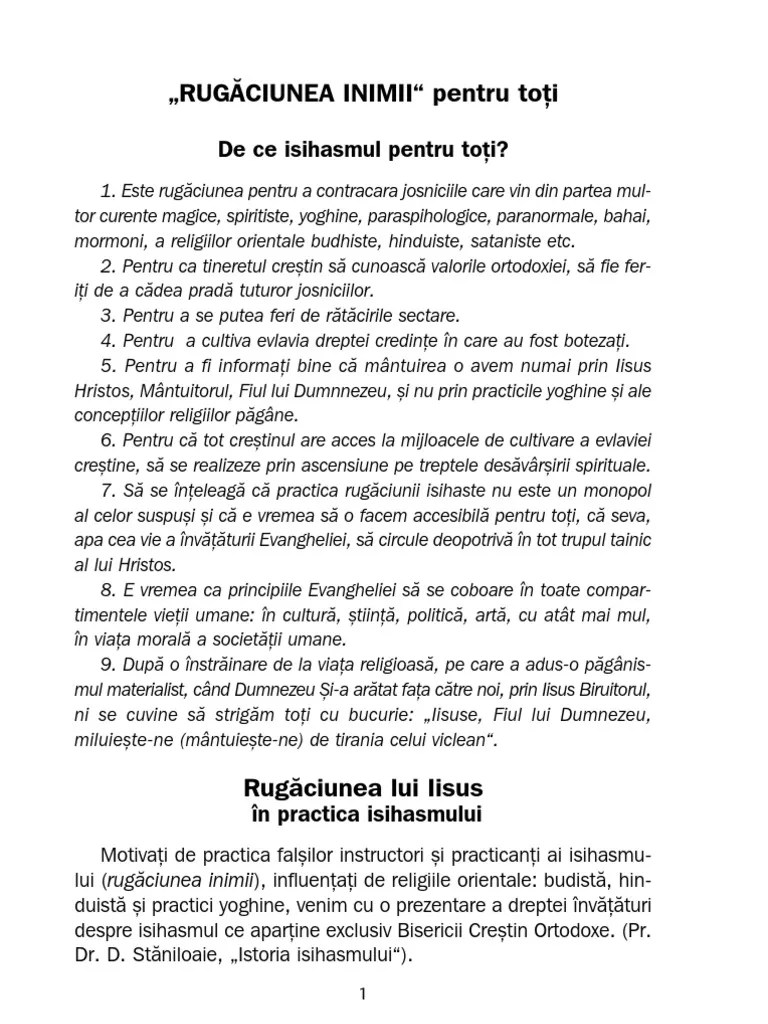 „RUGĂCIUNEA INIMII“ pentru toți

De ce isihasmul pentru toți?

1. Este rugăciunea pentru a contracara josniciile care vin din partea multor curente magice, spiritiste, yoghine, paraspihologice, paranormale, bahai, mormoni, a religiilor orientale budhiste, hinduiste, sataniste etc.

2. Pentru ca tineretul creștin să cunoască valorile ortodoxiei, să fie feriți de a cădea pradă tuturor josniciilor.

3. Pentru a se putea feri de rătăcirile sectare.

4. Pentru a cultiva evlavia dreptei credințe în care au fost botezați.

5. Pentru a fi informați bine că mântuirea o avem numai prin Iisus Hristos, Mântuitorul, Fiul lui Dumnnezeu, și nu prin practicile yoghine și ale concepțiilor religiilor păgâne.

6. Pentru că tot creștinul are acces la mijloacele de cultivare a evlaviei creștine, să se realizeze prin ascensiune pe treptele desăvârșirii spirituale.

7. Să se înțeleagă că practica rugăciunii isihaste nu este un monopol al celor suspuși și că e vremea să o facem accesibilă pentru toți, că seva, apa cea vie a învățăturii Evangheliei, să circule deopotrivă în tot trupul tainic al lui Hristos.

8. E vremea ca principiile Evangheliei să se coboare în toate compartimentele vieții umane: în cultură, știință, politică, artă, cu atât mai mul, în viața morală a societății umane.

9. După o înstrăinare de la viața religioasă, pe care a adus-o păgânismul materialist, când Dumnezeu Și-a arătat fața către noi, prin Iisus Biruitorul, ni se cuvine să strigăm toți cu bucurie: „Iisuse, Fiul lui Dumnezeu, miluiește-ne (mântuiește-ne) de tirania celui viclean“.

Rugăciunea lui Iisus
în practica isihasmului

Motivați de practica falșilor instructori și practicanți ai isihasmului (rugăciunea inimii), influențați de religiile orientale: budistă, hinduistă și practici yoghine, venim cu o prezentare a dreptei învățături despre isihasmul ce aparține exclusiv Bisericii Creștin Ortodoxe. (Pr. Dr. D. Stăniloaie, „Istoria isihasmului“).

1